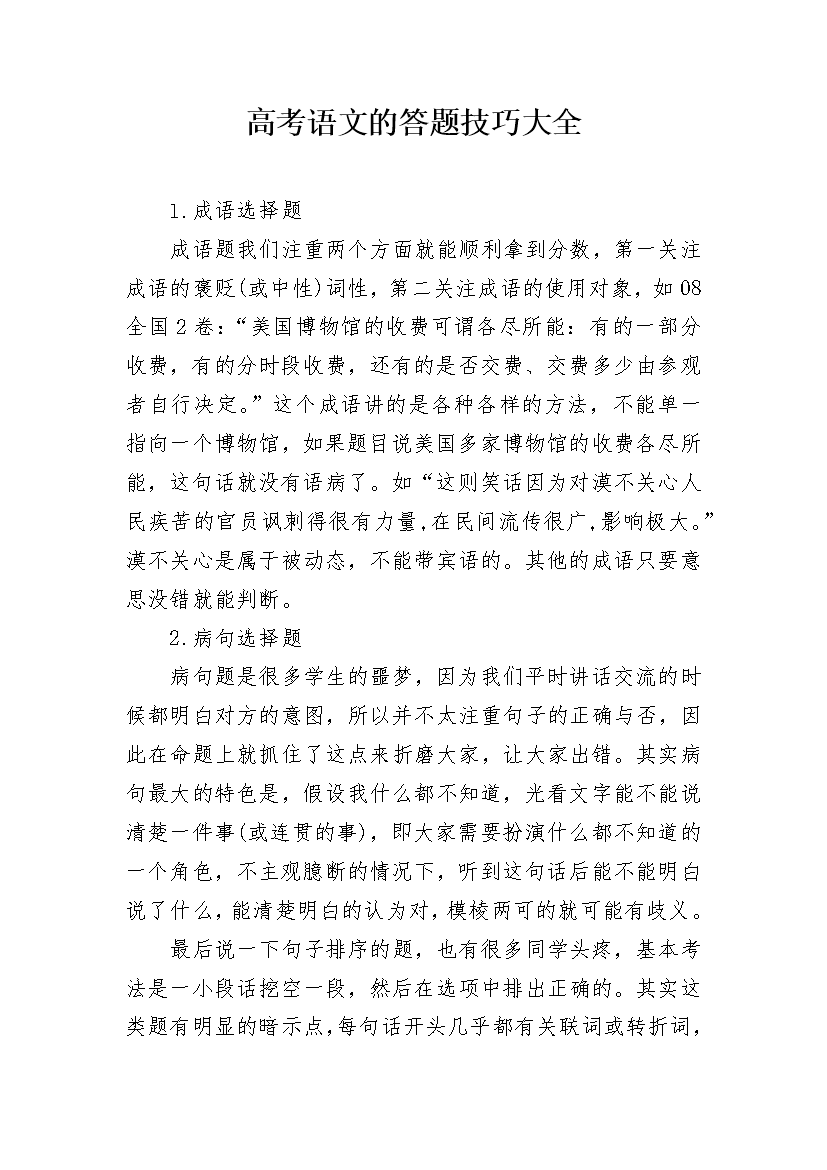 高考语文的答题技巧大全

1.成语选择题

成语题我们注重两个方面就能顺利拿到分数，第一关注成语的褒贬(或中性)词性，第二关注成语的使用对象，如08全国2卷：“美国博物馆的收费可谓各尽所能：有的一部分收费，有的分时段收费，还有的是否交费、交费多少由参观者自行决定。”这个成语讲的是各种各样的方法，不能单一指向一个博物馆，如果题目说美国多家博物馆的收费各尽所能，这句话就没有语病了。如“这则笑话因为对漠不关心人民疾苦的官员讽刺得很有力量,在民间流传很广,影响极大。”漠不关心是属于被动态，不能带宾语的。其他的成语只要意思没错就能判断。

2.病句选择题

病句题是很多学生的噩梦，因为我们平时讲话交流的时候都明白对方的意图，所以并不太注重句子的正确与否，因此在命题上就抓住了这点来折磨大家，让大家出错。其实病句最大的特色是，假设我什么都不知道，光看文字能不能说清楚一件事(或连贯的事)，即大家需要扮演什么都不知道的一个角色，不主观臆断的情况下，听到这句话后能不能明白说了什么，能清楚明白的认为对，模棱两可的就可能有歧义。

最后说一下句子排序的题，也有很多同学头疼，基本考法是一小段话挖空一段，然后在选项中排出正确的。其实这类题有明显的暗示点,每句话开头几乎都有关联词或转折词,